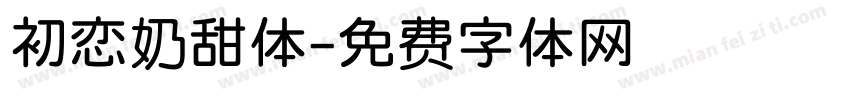 初恋奶甜体-免费字体网

www.mian fei zi ti.com